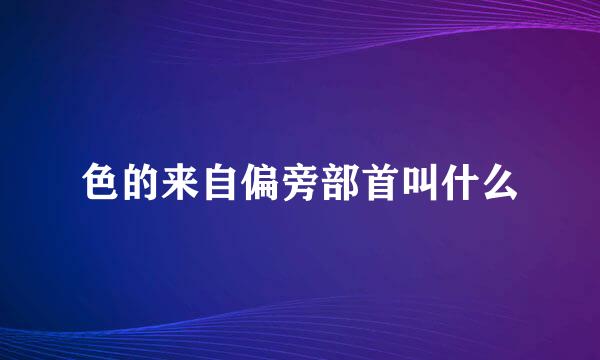 色的来自偏旁部首叫什么